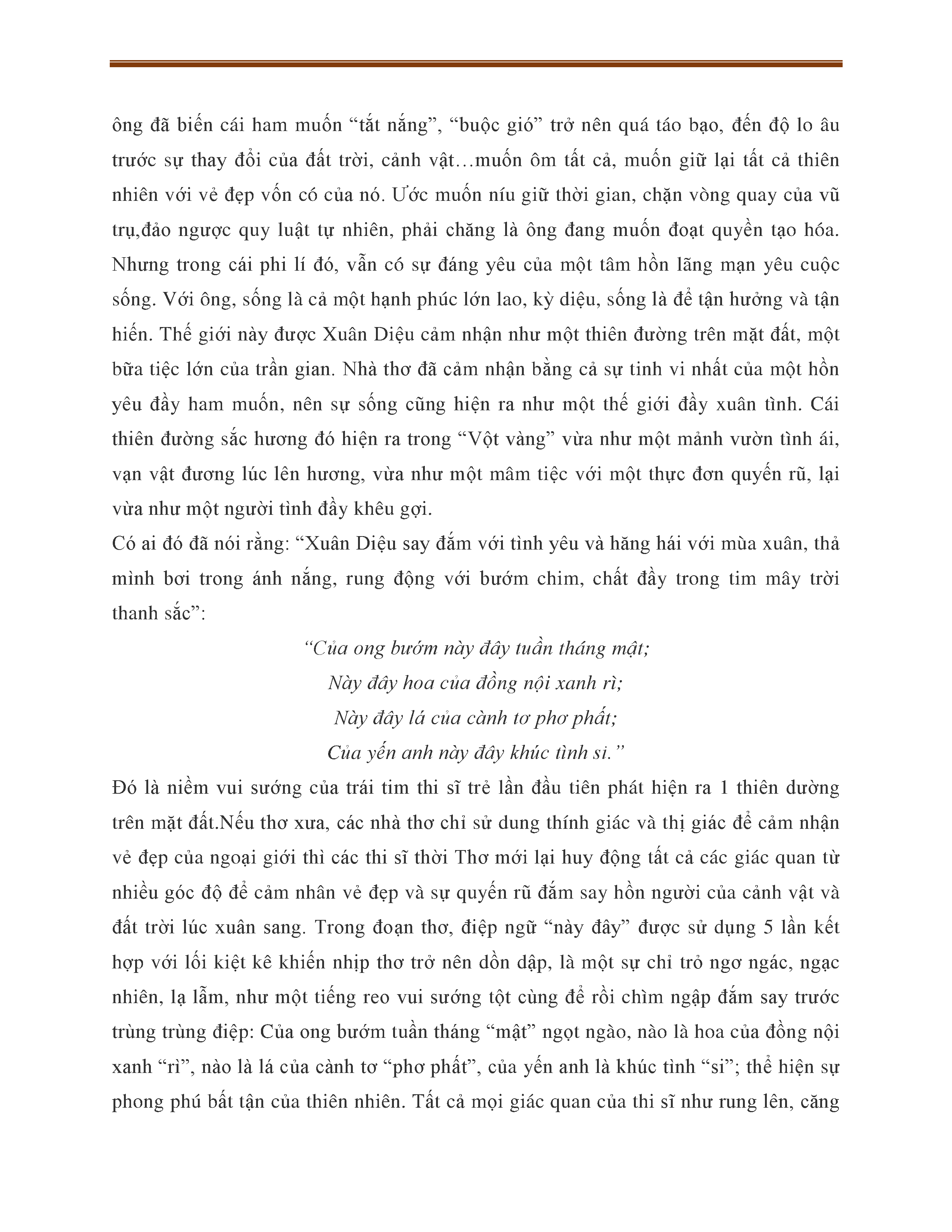 ông đã biến cái ham muốn “tắt nắng”, “buộc gió” trở nên quá táo bạo, đến độ lo âu trước sự thay đổi của đất trời, cảnh vật…muốn ôm tất cả, muốn giữ lại tất cả thiên nhiên với vẻ đẹp vốn có của nó. Ước muốn níu giữ thời gian, chặn vòng quay của vũ trụ,đảo ngược quy luật tự nhiên, phải chăng là ông đang muốn đoạt quyền tạo hóa. Nhưng trong cái phi lí đó, vẫn có sự đáng yêu của một tâm hồn lãng mạn yêu cuộc sống. Với ông, sống là cả một hạnh phúc lớn lao, kỳ diệu, sống là để tận hưởng và tận hiến. Thế giới này được Xuân Diệu cảm nhận như một thiên đường trên mặt đất, một bữa tiệc lớn của trần gian. Nhà thơ đã cảm nhận bằng cả sự tinh vi nhất của một hồn yêu đầy ham muốn, nên sự sống cũng hiện ra như một thế giới đầy xuân tình. Cái thiên đường sắc hương đó hiện ra trong “Vội vàng” vừa như một mảnh vườn tình ái, vạn vật đương lúc lên hương, vừa như một mâm tiệc với một thực đơn quyến rũ, lại vừa như một người tình đầy khêu gợi.
Có ai đó đã nói rằng: “Xuân Diệu say đắm với tình yêu và hăng hái với mùa xuân, thả mình bơi trong ánh nắng, rung động với bướm chim, chất đầy trong tim mây trời thanh sắc”:

“Của ong bướm này đây tuần tháng mật;
Này đây hoa của đồng nội xanh rì;
Này đây lá của cành tơ phơ phất;
Của yến anh này đây khúc tình si.”

Đó là niềm vui sướng của trái tim thi sĩ trẻ lần đầu tiên phát hiện ra 1 thiên dường trên mặt đất.Nếu thơ xưa, các nhà thơ chỉ sử dung thính giác và thị giác để cảm nhận vẻ đẹp của ngoại giới thì các thi sĩ thời Thơ mới lại huy động tất cả các giác quan từ nhiều góc độ để cảm nhân vẻ đẹp và sự quyến rũ đắm say hồn người của cảnh vật và đất trời lúc xuân sang. Trong đoạn thơ, điệp ngữ “này đây” được sử dụng 5 lần kết hợp với lối kiệt kê khiến nhịp thơ trở nên dồn dập, là một sự chỉ trỏ ngơ ngác, ngạc nhiên, lạ lẫm, như một tiếng reo vui sướng tột cùng để rồi chìm ngập đắm say trước trùng trùng điệp: Của ong bướm tuần tháng “mật” ngọt ngào, nào là hoa của đồng nội xanh “rì”, nào là lá của cành tơ “phơ phất”, của yến anh là khúc tình “si”; thể hiện sự phong phú bất tận của thiên nhiên. Tất cả mọi giác quan của thi sĩ như rung lên, căng